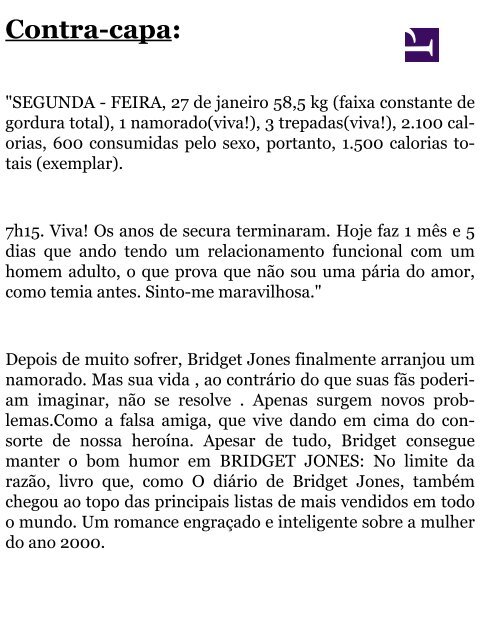 Contra-capa:

"SEGUNDA - FEIRA, 27 de janeiro 58,5 kg (faixa constante de gordura total), 1 namorado(viva!), 3 trepadas(viva!), 2.100 calorias, 600 consumidas pelo sexo, portanto, 1.500 calorias totais (exemplar).

7h15. Viva! Os anos de secura terminaram. Hoje faz 1 mês e 5 dias que ando tendo um relacionamento funcional com um homem adulto, o que prova que não sou uma pária do amor, como temia antes. Sinto-me maravilhosa."

Depois de muito sofrer, Bridget Jones finalmente arranjou um namorado. Mas sua vida , ao contrário do que suas fãs poderiam imaginar, não se resolve . Apenas surgem novos problemas.Como a falsa amiga, que vive dando em cima do consorte de nossa heroína. Apesar de tudo, Bridget consegue manter o bom humor em BRIDGET JONES: No limite da razão, livro que, como O diário de Bridget Jones, também chegou ao topo das principais listas de mais vendidos em todo o mundo. Um romance engraçado e inteligente sobre a mulher do ano 2000.